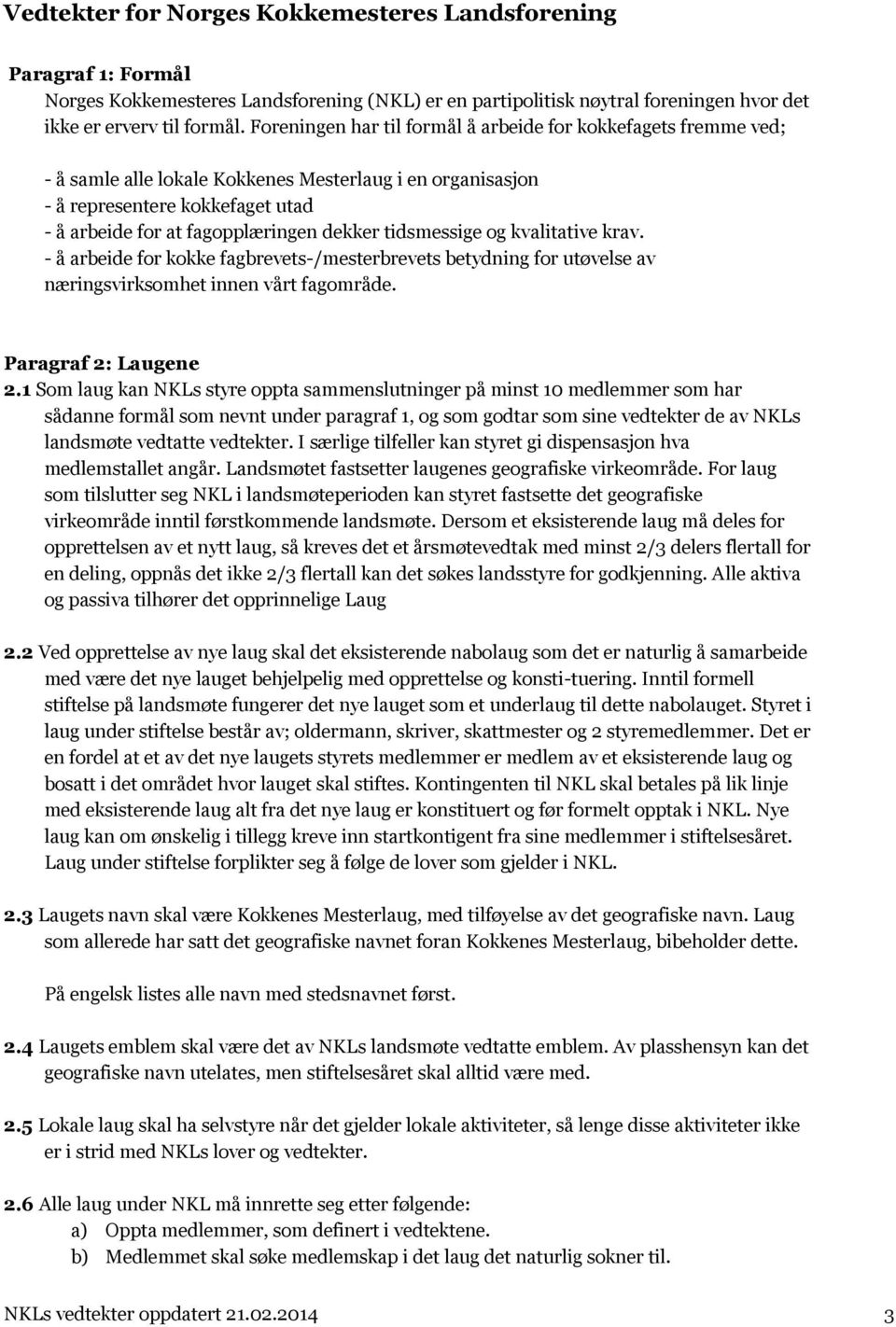 Vedtekter for Norges Kokkemesteres Landsforening

Paragraf 1: Formål

Norges Kokkemesteres Landsforening (NKL) er en partipolitisk nøytral foreningen hvor det ikke er erverv til formål. Foreningen har til formål å arbeide for kokkefagets fremme ved;

- å samle alle lokale Kokkenes Mesterlaug i en organisasjon
- å representere kokkefaget utad
- å arbeide for at fagopplæringen dekker tidsmessige og kvalitative krav.
- å arbeide for kokke fagbrevets-/mesterbrevets betydning for utøvelse av næringsvirksomhet innen vårt fagområde.

Paragraf 2: Laugene

2.1 Som laug kan NKLs styre oppta sammenslutninger på minst 10 medlemmer som har sådanne formål som nevnt under paragraf 1, og som godtar som sine vedtekter de av NKLs landsmøte vedtatte vedtekter. I særlige tilfeller kan styret gi dispensasjon hva medlemstallet angår. Landsmøtet fastsetter laugenes geografiske virkeområde. For laug som tilslutter seg NKL i landsmøteperioden kan styret fastsette det geografiske virkeområde inntil førstkommende landsmøte. Dersom et eksisterende laug må deles for opprettelsen av et nytt laug, så kreves det et årsmøtevedtak med minst 2/3 delers flertall for en deling, oppnås det ikke 2/3 flertall kan det søkes landsstyre for godkjenning. Alle aktiva og passiva tilhører det opprinnelige Laug

2.2 Ved opprettelse av nye laug skal det eksisterende nabolaug som det er naturlig å samarbeide med være det nye lauget behjelpelig med opprettelse og konsti-tuering. Inntil formell stiftelse på landsmøte fungerer det nye lauget som et underlaug til dette nabolauget. Styret i laug under stiftelse består av; oldermann, skriver, skattmester og 2 styremedlemmer. Det er en fordel at et av det nye laugets styrets medlemmer er medlem av et eksisterende laug og bosatt i det området hvor lauget skal stiftes. Kontingenten til NKL skal betales på lik linje med eksisterende laug alt fra det nye laug er konstituert og før formelt opptak i NKL. Nye laug kan om ønskelig i tillegg kreve inn startkontigent fra sine medlemmer i stiftelsesåret. Laug under stiftelse forplikter seg å følge de lover som gjelder i NKL.

2.3 Laugets navn skal være Kokkenes Mesterlaug, med tilføyelse av det geografiske navn. Laug som allerede har satt det geografiske navnet foran Kokkenes Mesterlaug, bibeholder dette.

På engelsk listes alle navn med stedsnavnet først.

2.4 Laugets emblem skal være det av NKLs landsmøte vedtatte emblem. Av plasshensyn kan det geografiske navn utelates, men stiftelsesåret skal alltid være med.

2.5 Lokale laug skal ha selvstyre når det gjelder lokale aktiviteter, så lenge disse aktiviteter ikke er i strid med NKLs lover og vedtekter.

2.6 Alle laug under NKL må innrette seg etter følgende:
a) Oppta medlemmer, som definert i vedtektene.
b) Medlemmet skal søke medlemskap i det laug det naturlig sokner til.

NKLs vedtekter oppdatert 21.02.2014 3